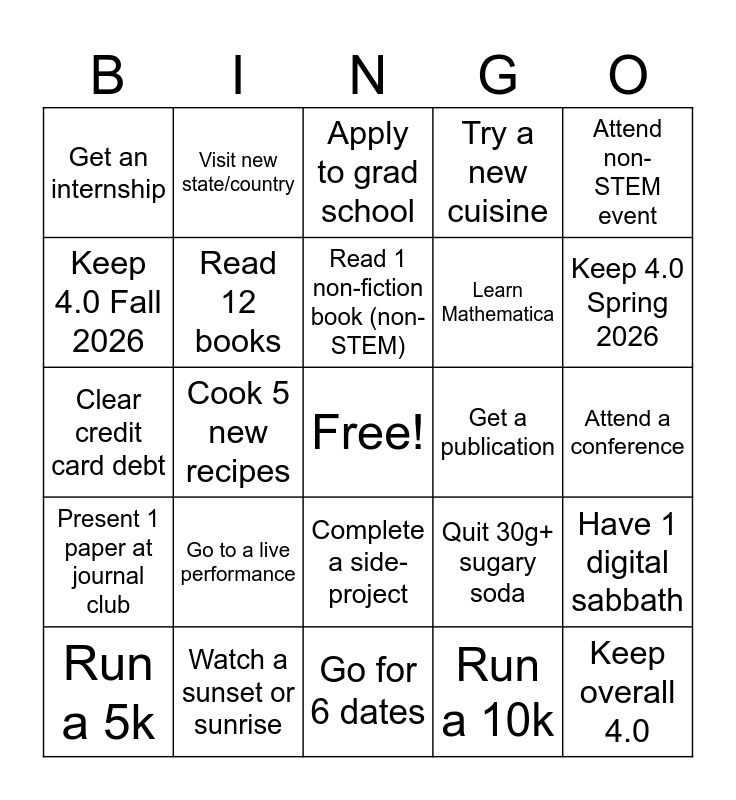 | B | I | N | G | O |
|---|---|---|---|---|
| Get an internship | Visit new state/country | Apply to grad school | Try a new cuisine | Attend non-STEM event |
| Keep 4.0 Fall 2026 | Read 12 books | Read 1 non-fiction book (non-STEM) | Learn Mathematica | Keep 4.0 Spring 2026 |
| Clear credit card debt | Cook 5 new recipes | Free! | Get a publication | Attend a conference |
| Present 1 paper at journal club | Go to a live performance | Complete a side-project | Quit 30g+ sugary soda | Have 1 digital sabbath |
| Run a 5k | Watch a sunset or sunrise | Go for 6 dates | Run a 10k | Keep overall 4.0 |